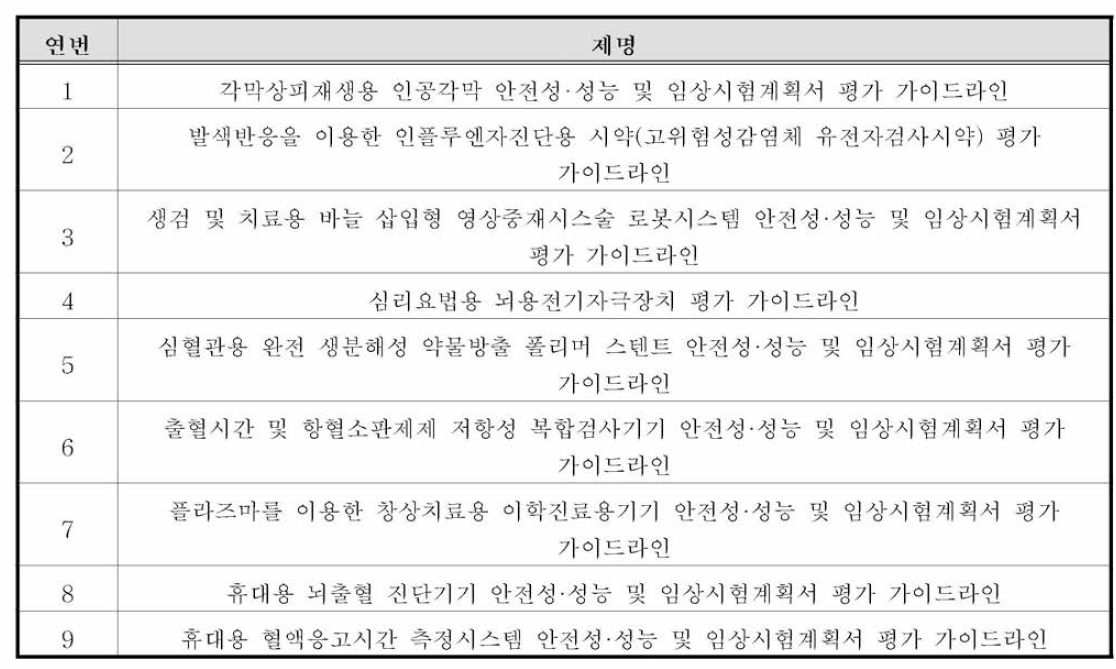 | 연번 | 제명 |
|---|---|
| 1 | 각막상피재생용 인공각막 안전성·성능 및 임상시험계획서 평가 가이드라인 |
| 2 | 발색반응을 이용한 인플루엔자진단용 시약(고위험성감염체 유전자검사시약) 평가 가이드라인 |
| 3 | 생검 및 치료용 바늘 삽입형 영상중재시스술 로봇시스템 안전성·성능 및 임상시험계획서 평가 가이드라인 |
| 4 | 심리요법용 뇌용전기자극장치 평가 가이드라인 |
| 5 | 심혈관용 완전 생분해성 약물방출 폴리머 스텐트 안전성·성능 및 임상시험계획서 평가 가이드라인 |
| 6 | 출혈시간 및 항혈소판제제 저항성 복합검사기기 안전성·성능 및 임상시험계획서 평가 가이드라인 |
| 7 | 플라즈마를 이용한 창상치료용 이학진료용기기 안전성·성능 및 임상시험계획서 평가 가이드라인 |
| 8 | 휴대용 뇌출혈 진단기기 안전성·성능 및 임상시험계획서 평가 가이드라인 |
| 9 | 휴대용 혈액응고시간 측정시스템 안전성·성능 및 임상시험계획서 평가 가이드라인 |